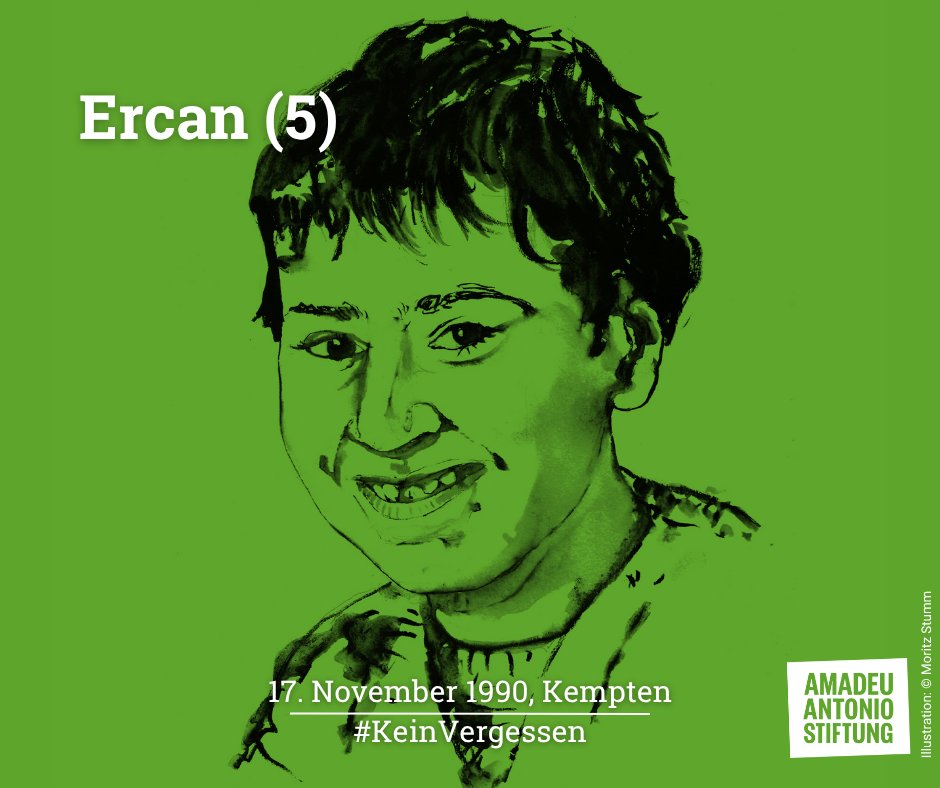 Ercan (5)

17. November 1990, Kempten
#KeinVergessen

AMADEU
ANTONIO
STIFTUNG

Illustration: © Moritz Stumm